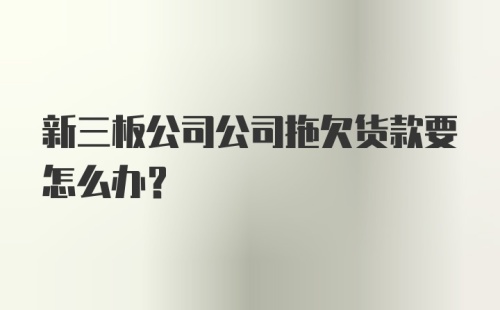 新三板公司公司拖欠货款要怎么办？